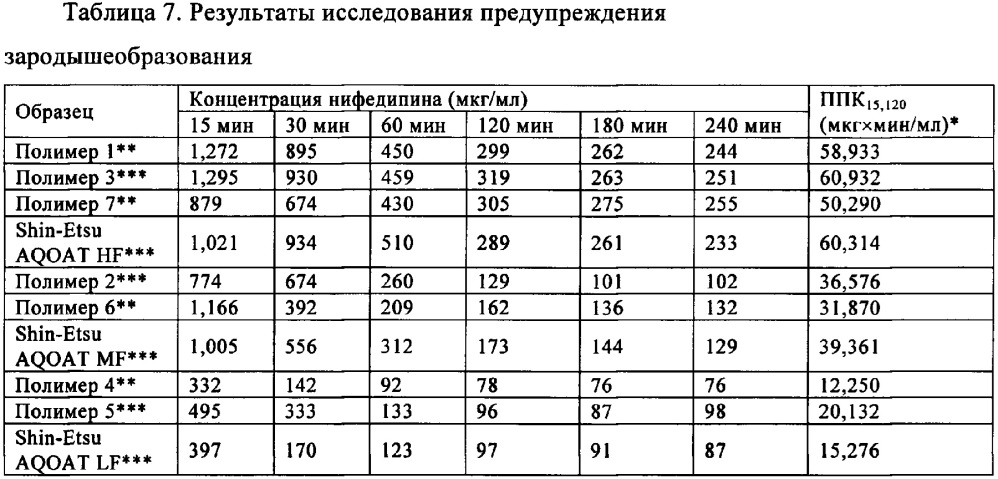 Таблица 7. Результаты исследования предупреждения зародышеобразования

| Образец | Концентрация нифедипина (мкг/мл) | | | | | | ППК$_{15,120}$ (мкг×мин/мл)* |
|---|---|---|---|---|---|---|---|
| | 15 мин | 30 мин | 60 мин | 120 мин | 180 мин | 240 мин | |
| Полимер 1** | 1,272 | 895 | 450 | 299 | 262 | 244 | 58,933 |
| Полимер 3*** | 1,295 | 930 | 459 | 319 | 263 | 251 | 60,932 |
| Полимер 7** | 879 | 674 | 430 | 305 | 275 | 255 | 50,290 |
| Shin-Etsu AQOAT HF*** | 1,021 | 934 | 510 | 289 | 261 | 233 | 60,314 |
| Полимер 2*** | 774 | 674 | 260 | 129 | 101 | 102 | 36,576 |
| Полимер 6** | 1,166 | 392 | 209 | 162 | 136 | 132 | 31,870 |
| Shin-Etsu AQOAT MF*** | 1,005 | 556 | 312 | 173 | 144 | 129 | 39,361 |
| Полимер 4** | 332 | 142 | 92 | 78 | 76 | 76 | 12,250 |
| Полимер 5*** | 495 | 333 | 133 | 96 | 87 | 98 | 20,132 |
| Shin-Etsu AQOAT LF*** | 397 | 170 | 123 | 97 | 91 | 87 | 15,276 |